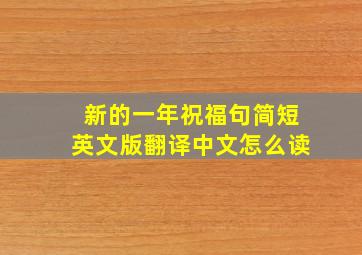 新的一年祝福句简短
英文版翻译中文怎么读